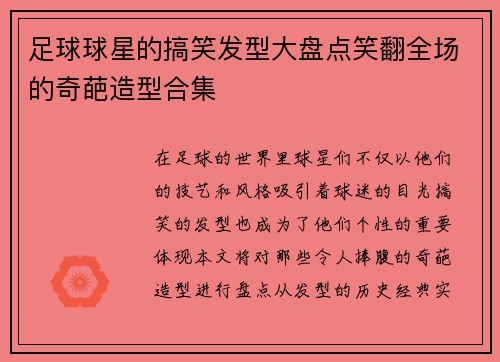 足球球星的搞笑发型大盘点笑翻全场的奇葩造型合集

在足球的世界里球星们不仅以他们的技艺和风格吸引着球迷的目光搞笑的发型也成为了他们个性的重要体现本文将对那些令人捧腹的奇葩造型进行盘点从发型的历史经典实